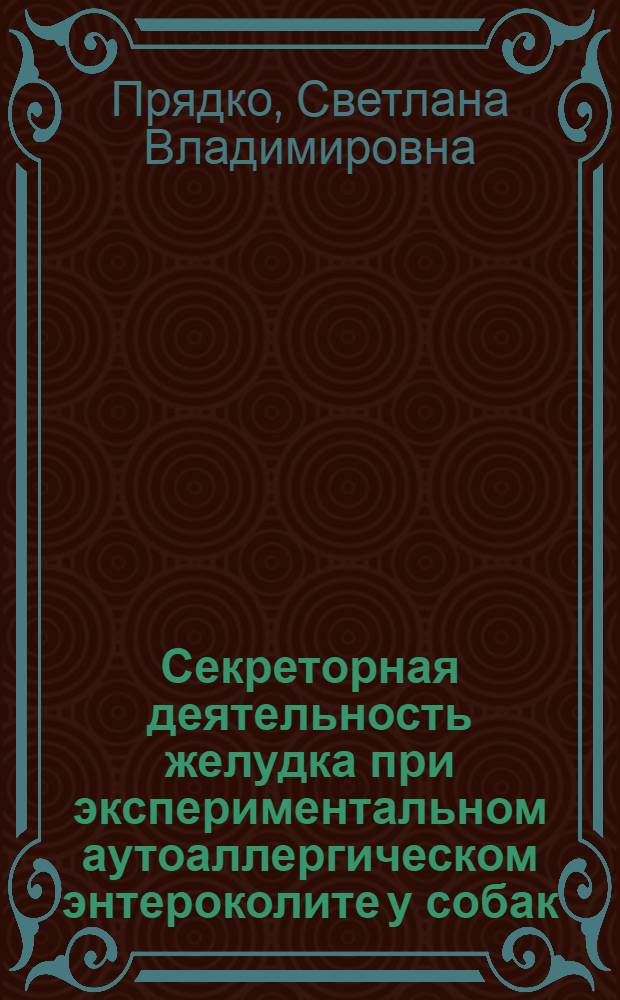 Прядко, Светлана Владимировна

Секреторная деятельность желудка при экспериментальном аутоаллергическом энтероколите у собак